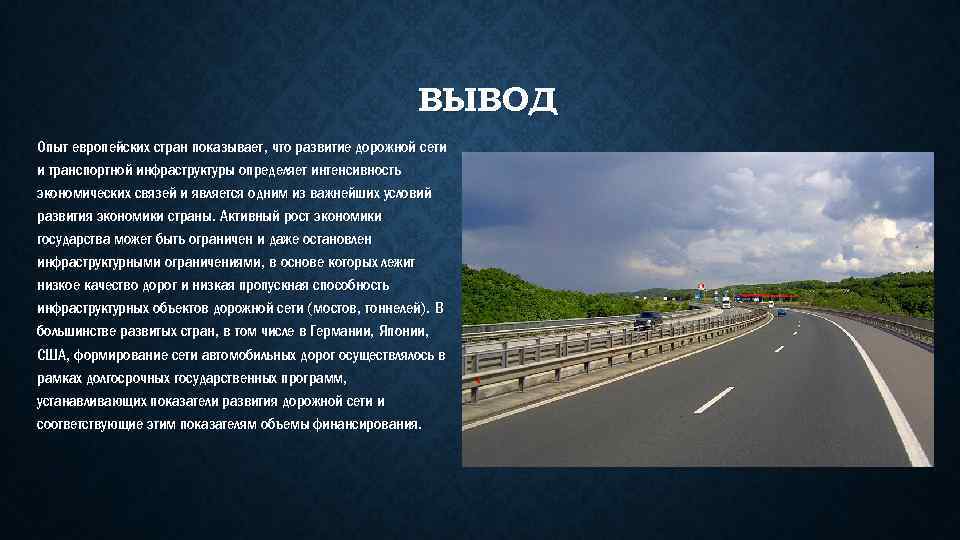 ВЫВОД

Опыт европейских стран показывает, что развитие дорожной сети и транспортной инфраструктуры определяет интенсивность экономических связей и является одним из важнейших условий развития экономики страны. Активный рост экономики государства может быть ограничен и даже остановлен инфраструктурными ограничениями, в основе которых лежит низкое качество дорог и низкая пропускная способность инфраструктурных объектов дорожной сети (мостов, тоннелей). В большинстве развитых стран, в том числе в Германии, Японии, США, формирование сети автомобильных дорог осуществлялось в рамках долгосрочных государственных программ, устанавливающих показатели развития дорожной сети и соответствующие этим показателям объемы финансирования.